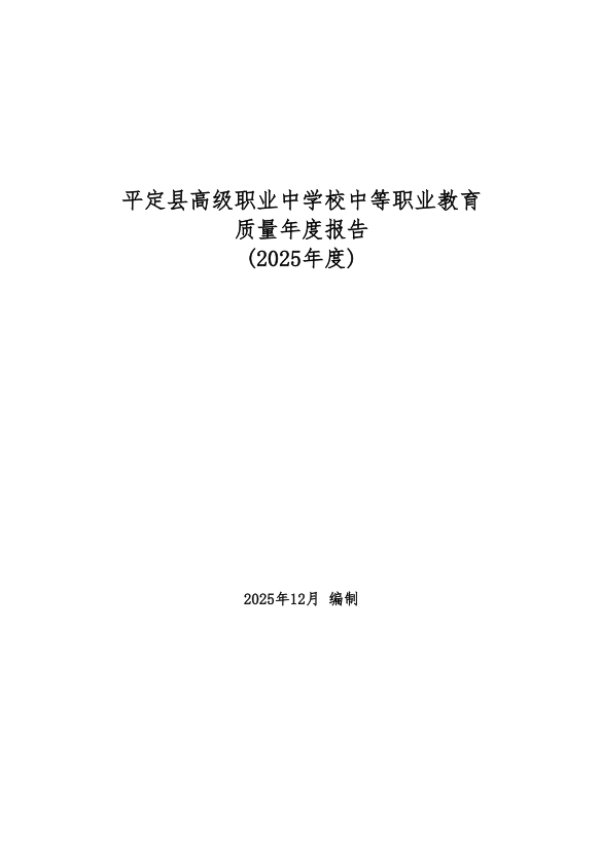 平定县高级职业中学校中等职业教育
质量年度报告
(2025年度)

2025年12月 编制